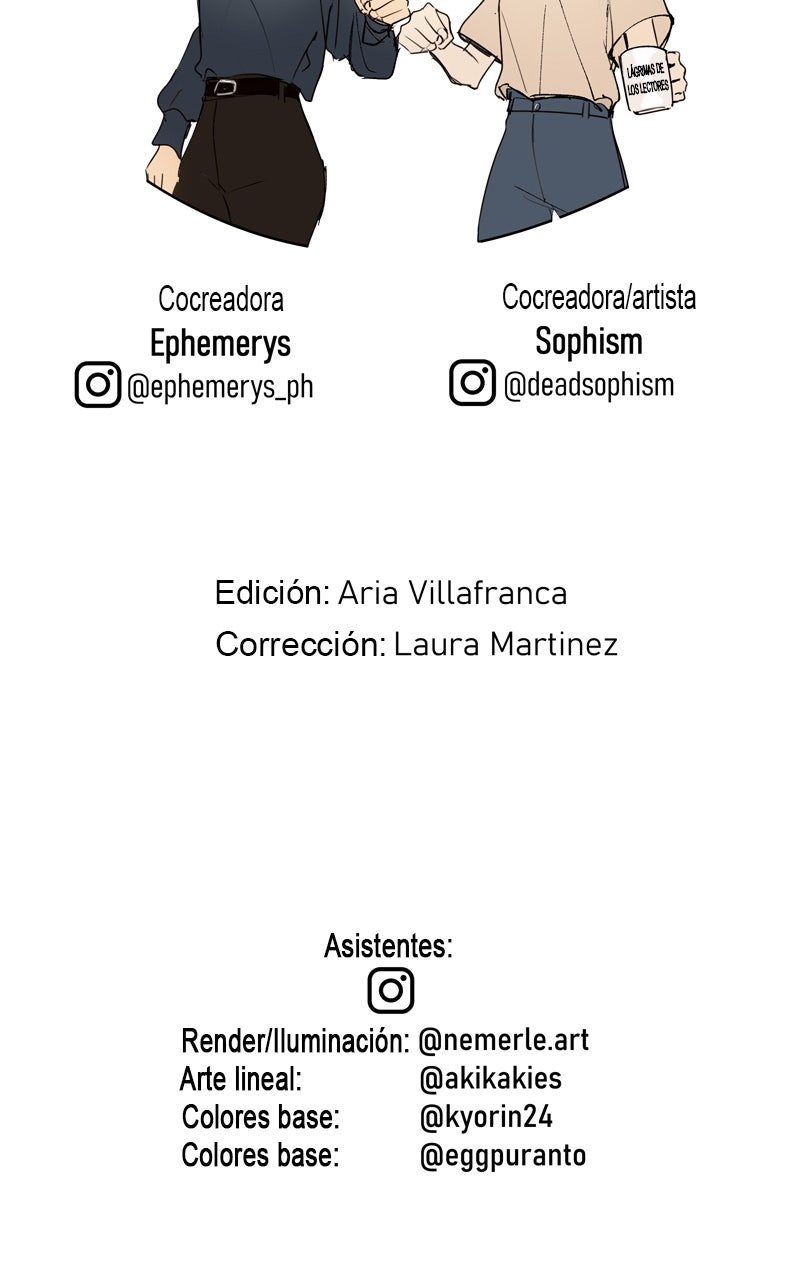 LÁGRIMAS DE LOS LECTORES

Cocreadora
Ephemerys
@ephemerys_ph

Cocreadora/artista
Sophism
@deadsophism

Edición: Aria Villafranca
Corrección: Laura Martinez

Asistentes:

Render/Iluminación: @nemerle.art
Arte lineal: @akikakies
Colores base: @kyorin24
Colores base: @eggpuranto